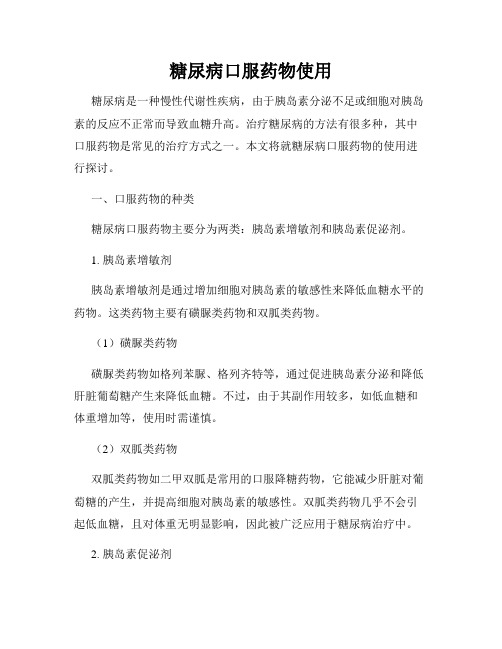 糖尿病口服药物使用

糖尿病是一种慢性代谢性疾病，由于胰岛素分泌不足或细胞对胰岛素的反应不正常而导致血糖升高。治疗糖尿病的方法有很多种，其中口服药物是常见的治疗方式之一。本文将就糖尿病口服药物的使用进行探讨。

一、口服药物的种类

糖尿病口服药物主要分为两类：胰岛素增敏剂和胰岛素促泌剂。

1. 胰岛素增敏剂

胰岛素增敏剂是通过增加细胞对胰岛素的敏感性来降低血糖水平的药物。这类药物主要有磺脲类药物和双胍类药物。

（1）磺脲类药物

磺脲类药物如格列苯脲、格列齐特等，通过促进胰岛素分泌和降低肝脏葡萄糖产生来降低血糖。不过，由于其副作用较多，如低血糖和体重增加等，使用时需谨慎。

（2）双胍类药物

双胍类药物如二甲双胍是常用的口服降糖药物，它能减少肝脏对葡萄糖的产生，并提高细胞对胰岛素的敏感性。双胍类药物几乎不会引起低血糖，且对体重无明显影响，因此被广泛应用于糖尿病治疗中。

2. 胰岛素促泌剂